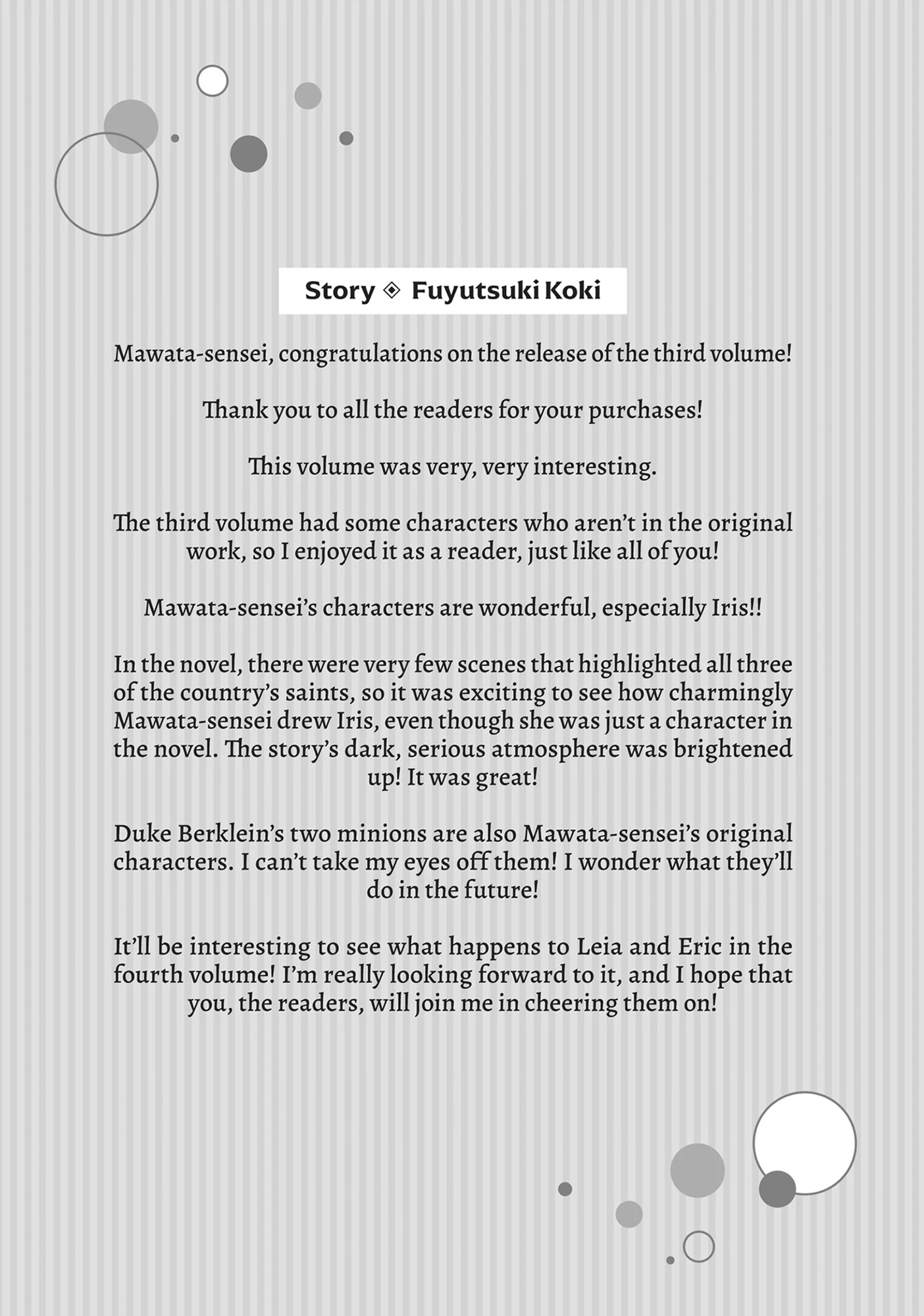 Story ◈ Fuyutsuki Koki

Mawata-sensei, congratulations on the release of the third volume!

Thank you to all the readers for your purchases!

This volume was very, very interesting.

The third volume had some characters who aren't in the original work, so I enjoyed it as a reader, just like all of you!

Mawata-sensei's characters are wonderful, especially Iris!!

In the novel, there were very few scenes that highlighted all three of the country's saints, so it was exciting to see how charmingly Mawata-sensei drew Iris, even though she was just a character in the novel. The story's dark, serious atmosphere was brightened up! It was great!

Duke Berklein's two minions are also Mawata-sensei's original characters. I can't take my eyes off them! I wonder what they'll do in the future!

It'll be interesting to see what happens to Leia and Eric in the fourth volume! I'm really looking forward to it, and I hope that you, the readers, will join me in cheering them on!